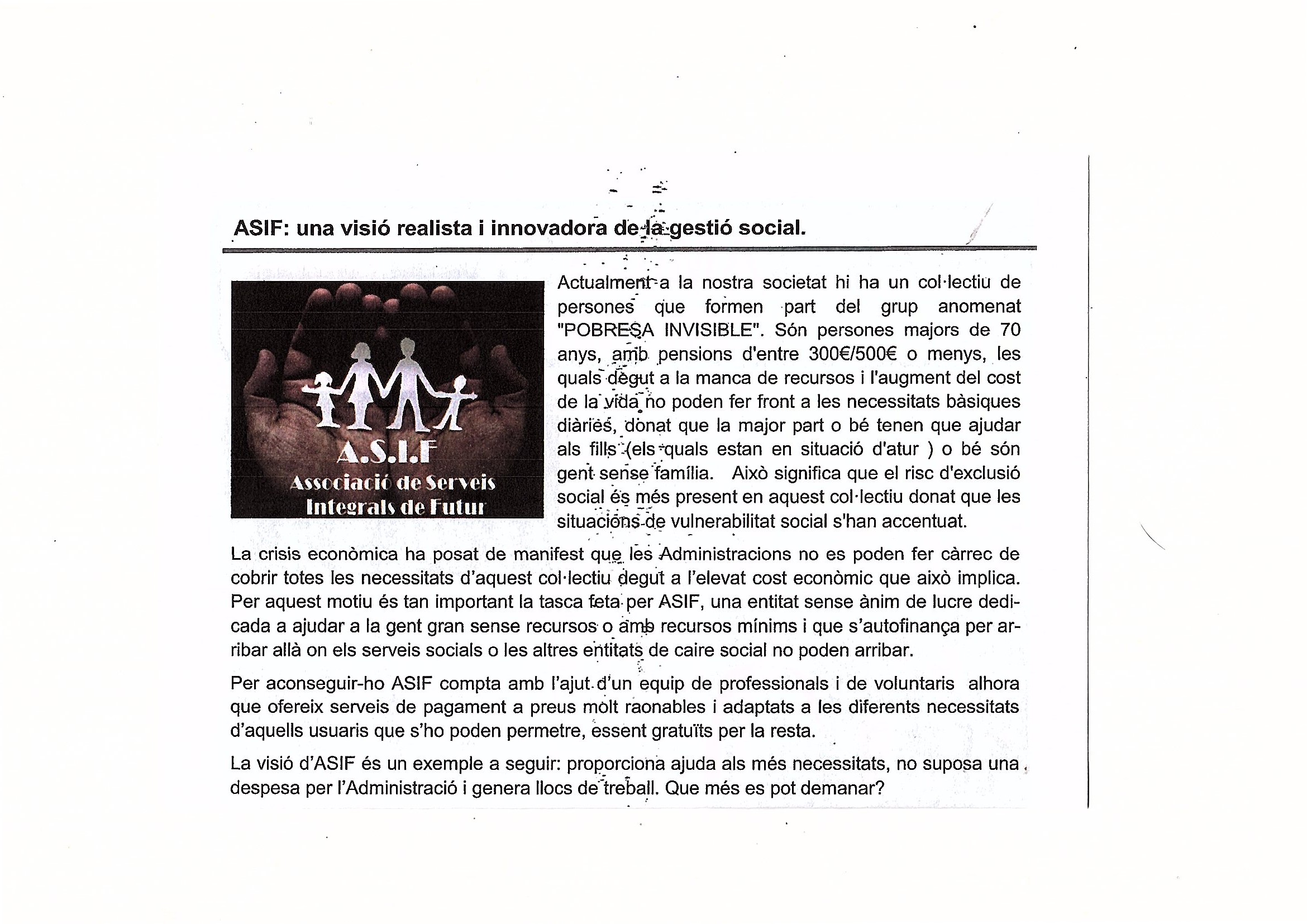 ASIF: una visió realista i innovadora de la gestió social.

A.S.I.F
Associació de Serveis Integrals de Futur

Actualment a la nostra societat hi ha un col·lectiu de persones que formen part del grup anomenat "POBRESA INVISIBLE". Són persones majors de 70 anys, amb pensions d'entre 300€/500€ o menys, les quals degut a la manca de recursos i l'augment del cost de la vida no poden fer front a les necessitats bàsiques diàries, donat que la major part o bé tenen que ajudar als fills (els quals estan en situació d'atur ) o bé són gent sense família. Això significa que el risc d'exclusió social és més present en aquest col·lectiu donat que les situacions de vulnerabilitat social s'han accentuat.

La crisis econòmica ha posat de manifest que les Administracions no es poden fer càrrec de cobrir totes les necessitats d'aquest col·lectiu degut a l'elevat cost econòmic que això implica. Per aquest motiu és tan important la tasca feta per ASIF, una entitat sense ànim de lucre dedicada a ajudar a la gent gran sense recursos o amb recursos mínims i que s'autofinança per arribar allà on els serveis socials o les altres entitats de caire social no poden arribar.

Per aconseguir-ho ASIF compta amb l'ajut d'un equip de professionals i de voluntaris alhora que ofereix serveis de pagament a preus molt raonables i adaptats a les diferents necessitats d'aquells usuaris que s'ho poden permetre, essent gratuïts per la resta.

La visió d'ASIF és un exemple a seguir: proporciona ajuda als més necessitats, no suposa una despesa per l'Administració i genera llocs de treball. Que més es pot demanar?